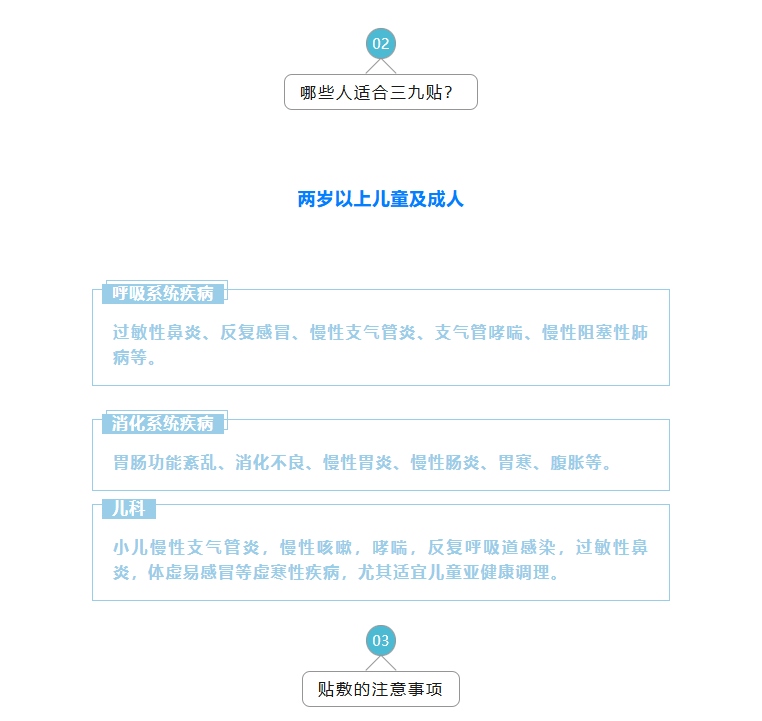 02

哪些人适合三九贴？

两岁以上儿童及成人

呼吸系统疾病

过敏性鼻炎、反复感冒、慢性支气管炎、支气管哮喘、慢性阻塞性肺病等。

消化系统疾病

胃肠功能紊乱、消化不良、慢性胃炎、慢性肠炎、胃寒、腹胀等。

儿科

小儿慢性支气管炎，慢性咳嗽，哮喘，反复呼吸道感染，过敏性鼻炎，体虚易感冒等虚寒性疾病，尤其适宜儿童亚健康调理。

03

贴敷的注意事项